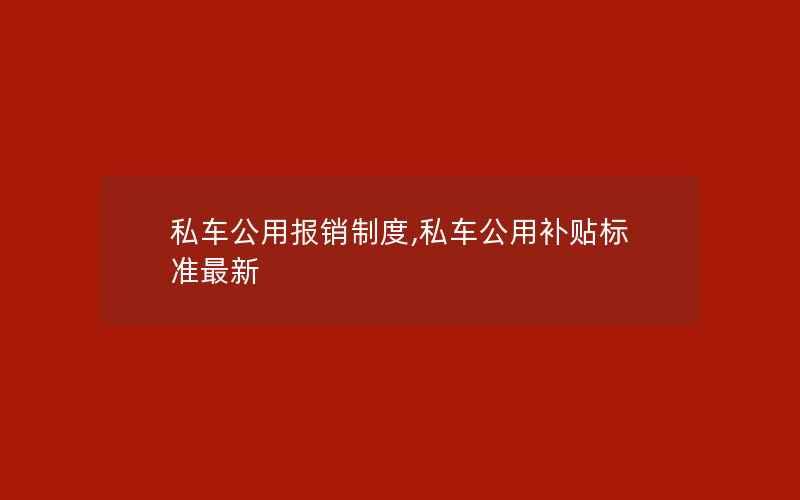 私车公用报销制度,私车公用补贴标准最新